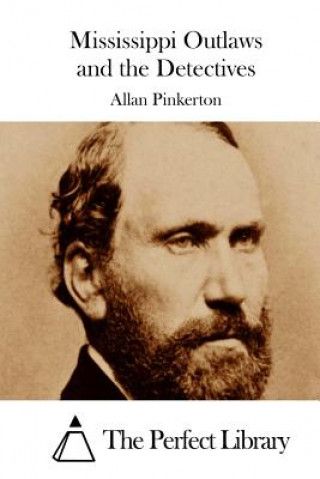 Mississippi Outlaws and the Detectives

Allan Pinkerton

The Perfect Library